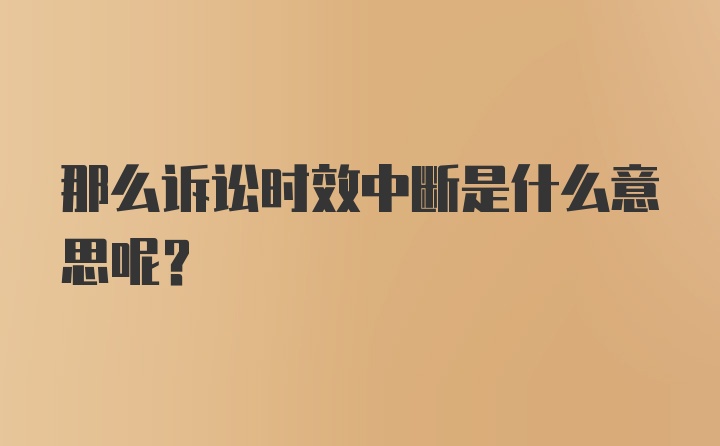 那么诉讼时效中断是什么意思呢？